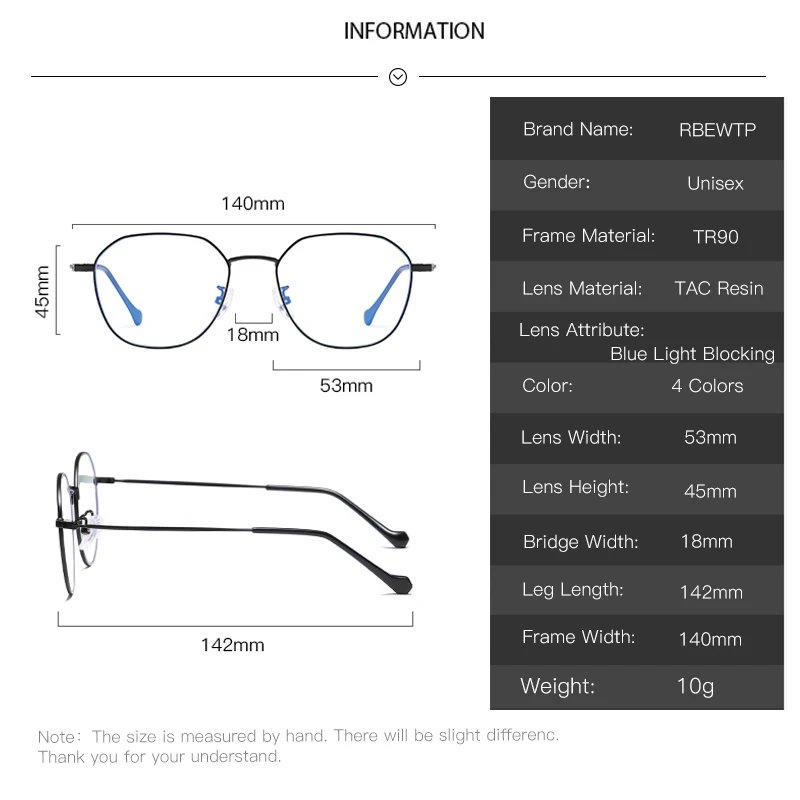 INFORMATION

140mm

45mm

18mm

53mm

142mm

| Brand Name: | RBEWTP |
|---|---|
| Gender: | Unisex |
| Frame Material: | TR90 |
| Lens Material: | TAC Resin |
| Lens Attribute: | Blue Light Blocking |
| Color: | 4 Colors |
| Lens Width: | 53mm |
| Lens Height: | 45mm |
| Bridge Width: | 18mm |
| Leg Length: | 142mm |
| Frame Width: | 140mm |
| Weight: | 10g |

Note: The size is measured by hand. There will be slight differenc. Thank you for your understand.